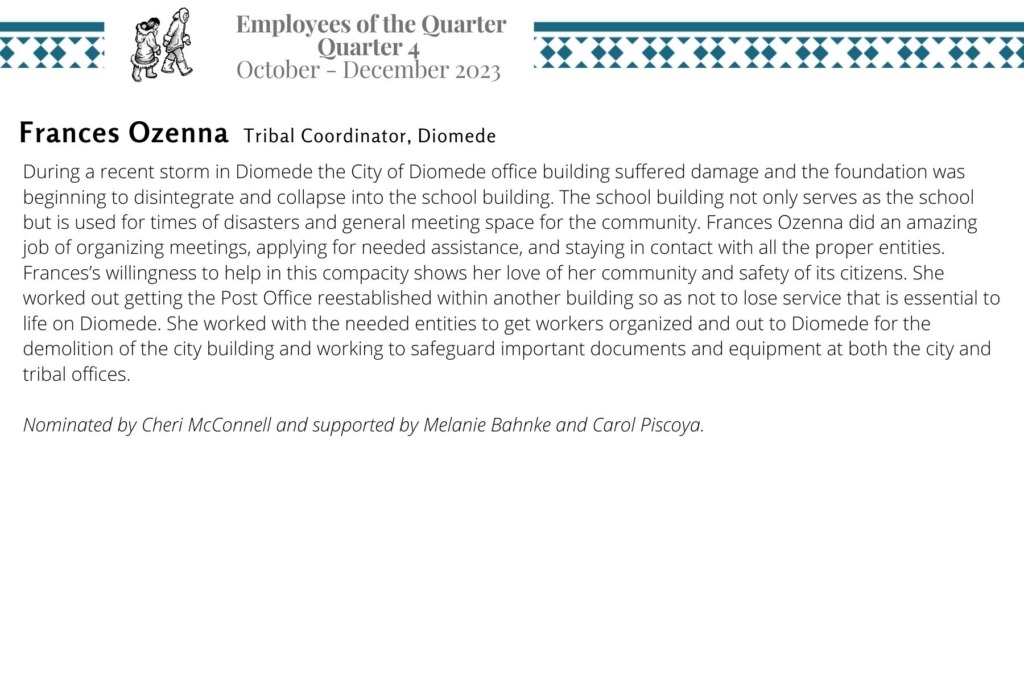 Employees of the Quarter
Quarter 4
October - December 2023

Frances Ozenna Tribal Coordinator, Diomede

During a recent storm in Diomede the City of Diomede office building suffered damage and the foundation was beginning to disintegrate and collapse into the school building. The school building not only serves as the school but is used for times of disasters and general meeting space for the community. Frances Ozenna did an amazing job of organizing meetings, applying for needed assistance, and staying in contact with all the proper entities. Frances's willingness to help in this compacity shows her love of her community and safety of its citizens. She worked out getting the Post Office reestablished within another building so as not to lose service that is essential to life on Diomede. She worked with the needed entities to get workers organized and out to Diomede for the demolition of the city building and working to safeguard important documents and equipment at both the city and tribal offices.

Nominated by Cheri McConnell and supported by Melanie Bahnke and Carol Piscoya.